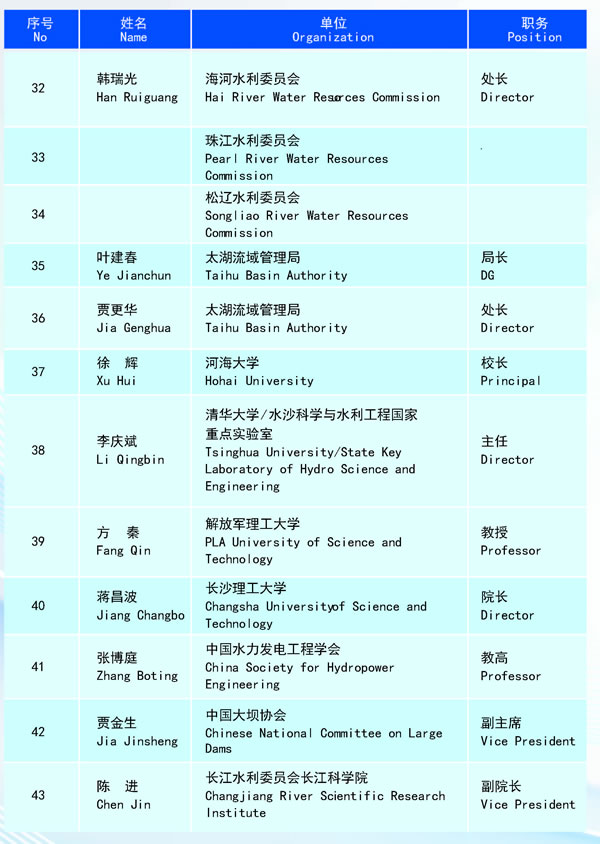 | 序号 No | 姓名 Name | 单位 Organization | 职务 Position |
|---|---|---|---|
| 32 | 韩瑞光 Han Ruiguang | 海河水利委员会 Hai River Water Resorces Commission | 处长 Director |
| 33 | | 珠江水利委员会 Pearl River Water Resources Commission | |
| 34 | | 松辽水利委员会 Songliao River Water Resources Commission | |
| 35 | 叶建春 Ye Jianchun | 太湖流域管理局 Taihu Basin Authority | 局长 DG |
| 36 | 贾更华 Jia Genghua | 太湖流域管理局 Taihu Basin Authority | 处长 Director |
| 37 | 徐 辉 Xu Hui | 河海大学 Hohai University | 校长 Principal |
| 38 | 李庆斌 Li Qingbin | 清华大学/水沙科学与水利工程国家重点实验室 Tsinghua University/State Key Laboratory of Hydro Science and Engineering | 主任 Director |
| 39 | 方 秦 Fang Qin | 解放军理工大学 PLA University of Science and Technology | 教授 Professor |
| 40 | 蒋昌波 Jiang Changbo | 长沙理工大学 Changsha Universityof Science and Technology | 院长 Director |
| 41 | 张博庭 Zhang Boting | 中国水力发电工程学会 China Society for Hydropower Engineering | 教高 Professor |
| 42 | 贾金生 Jia Jinsheng | 中国大坝协会 Chinese National Committee on Large Dams | 副主席 Vice President |
| 43 | 陈 进 Chen Jin | 长江水利委员会长江科学院 Changjiang River Scientific Research Institute | 副院长 Vice President |